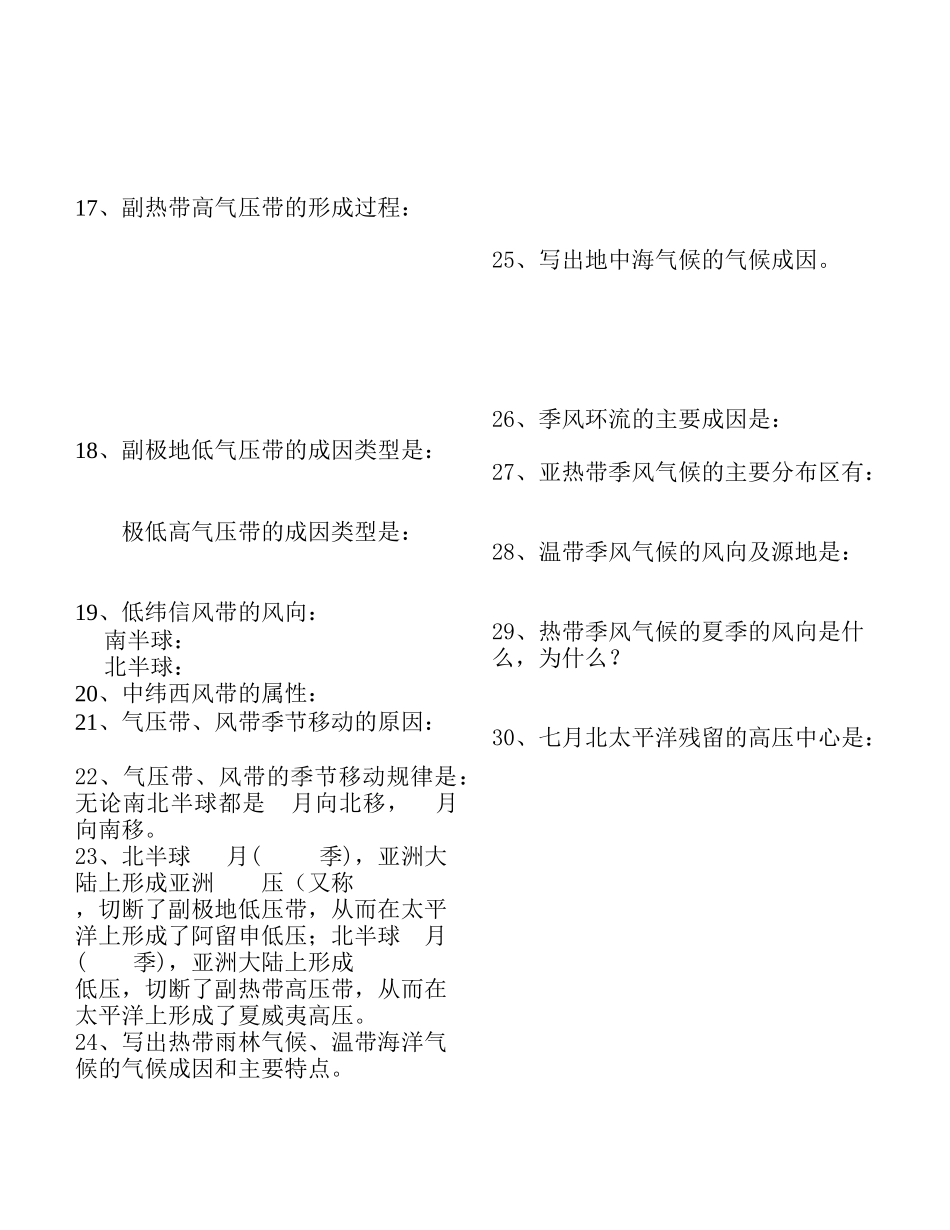 17、副热带高气压带的形成过程：

18、副极地低气压带的成因类型是：

极低高气压带的成因类型是：

19、低纬信风带的风向：
南半球：
北半球：
20、中纬西风带的属性：
21、气压带、风带季节移动的原因：

22、气压带、风带的季节移动规律是：无论南北半球都是　月向北移，　月向南移。
23、北半球　月(　　季)，亚洲大陆上形成亚洲　压（又称
，切断了副极地低压带，从而在太平洋上形成了阿留申低压；北半球　月(　　季)，亚洲大陆上形成
低压，切断了副热带高压带，从而在太平洋上形成了夏威夷高压。
24、写出热带雨林气候、温带海洋气候的气候成因和主要特点。

25、写出地中海气候的气候成因。

26、季风环流的主要成因是：

27、亚热带季风气候的主要分布区有：

28、温带季风气候的风向及源地是：

29、热带季风气候的夏季的风向是什么，为什么？

30、七月北太平洋残留的高压中心是：